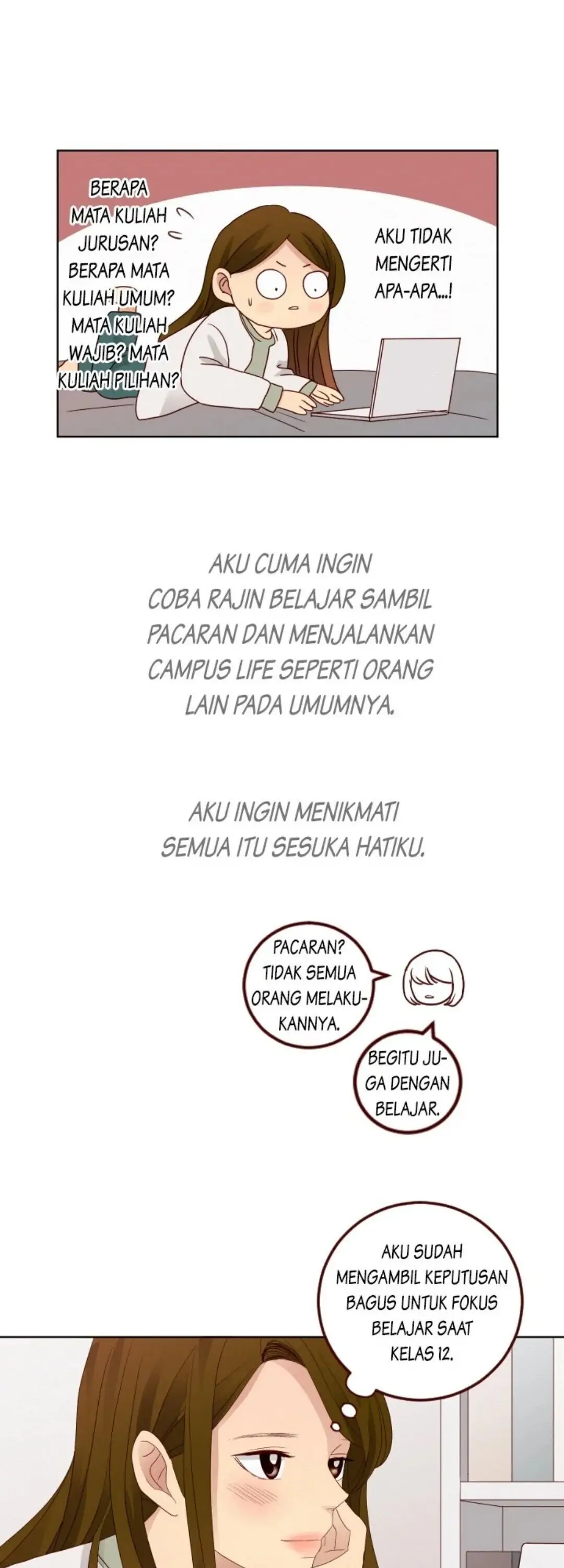 BERAPA MATA KULIAH JURUSAN? BERAPA MATA KULIAH UMUM? MATA KULIAH WAJIB? MATA KULIAH PILIHAN?

AKU TIDAK MENGERTI APA-APA...!

AKU CUMA INGIN COBA RAJIN BELAJAR SAMBIL PACARAN DAN MENJALANKAN CAMPUS LIFE SEPERTI ORANG LAIN PADA UMUMNYA.

AKU INGIN MENIKMATI SEMUA ITU SESUKA HATIKU.

PACARAN? TIDAK SEMUA ORANG MELAKUKANNYA.

BEGITU JUGA DENGAN BELAJAR.

AKU SUDAH MENGAMBIL KEPUTUSAN BAGUS UNTUK FOKUS BELAJAR SAAT KELAS 12.